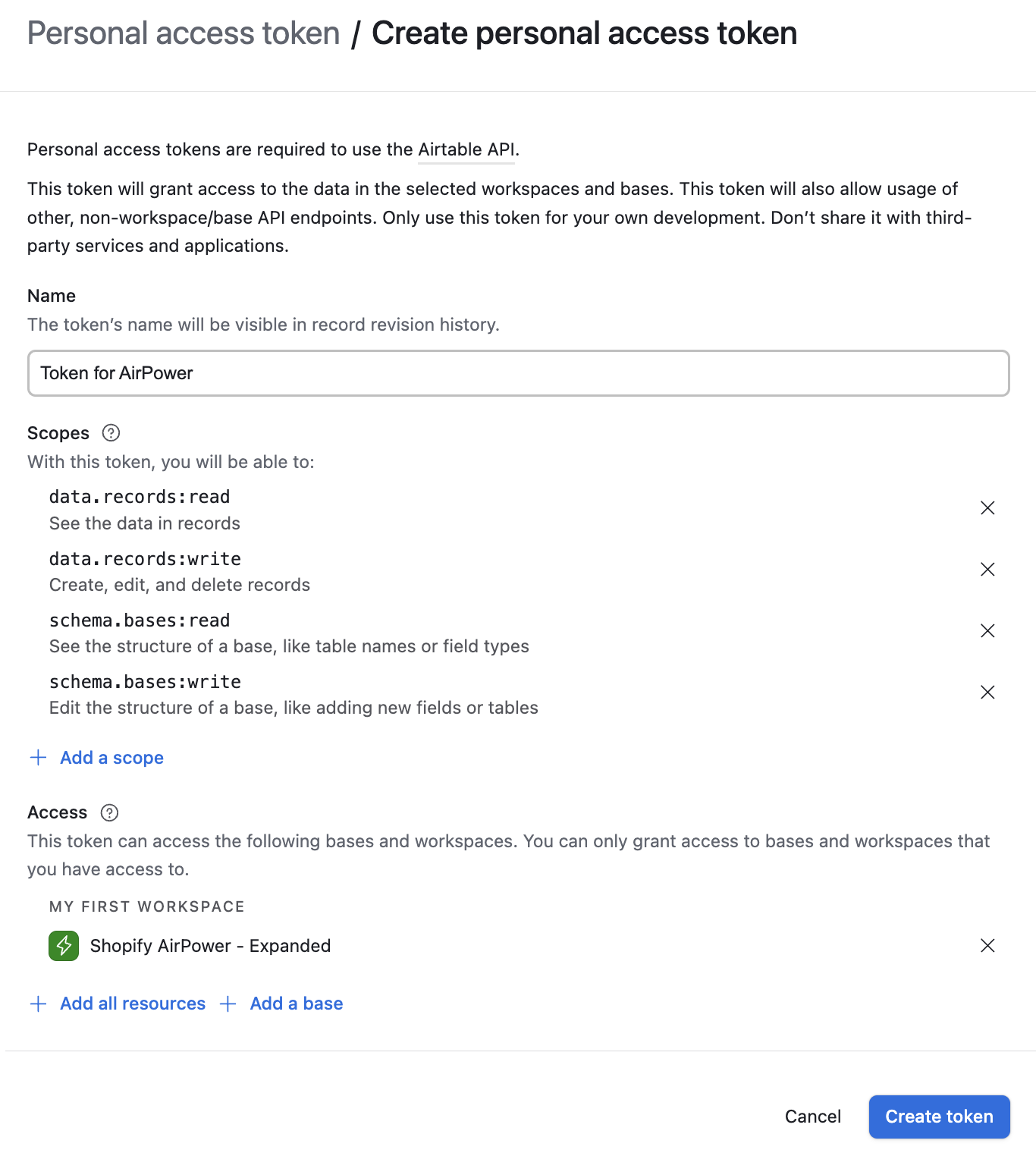 Personal access token / Create personal access token

Personal access tokens are required to use the Airtable API.

This token will grant access to the data in the selected workspaces and bases. This token will also allow usage of other, non-workspace/base API endpoints. Only use this token for your own development. Don't share it with third-party services and applications.

Name
The token's name will be visible in record revision history.

Token for AirPower

Scopes
With this token, you will be able to:

data.records:read
See the data in records

data.records:write
Create, edit, and delete records

schema.bases:read
See the structure of a base, like table names or field types

schema.bases:write
Edit the structure of a base, like adding new fields or tables

+ Add a scope

Access
This token can access the following bases and workspaces. You can only grant access to bases and workspaces that you have access to.

MY FIRST WORKSPACE

Shopify AirPower - Expanded

+ Add all resources + Add a base

Cancel Create token